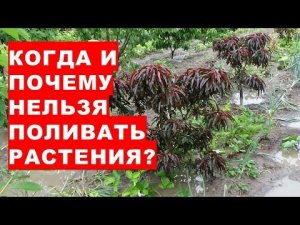 КОГДА И ПОЧЕМУ НЕЛЬЗЯ ПОЛИВАТЬ РАСТЕНИЯ?